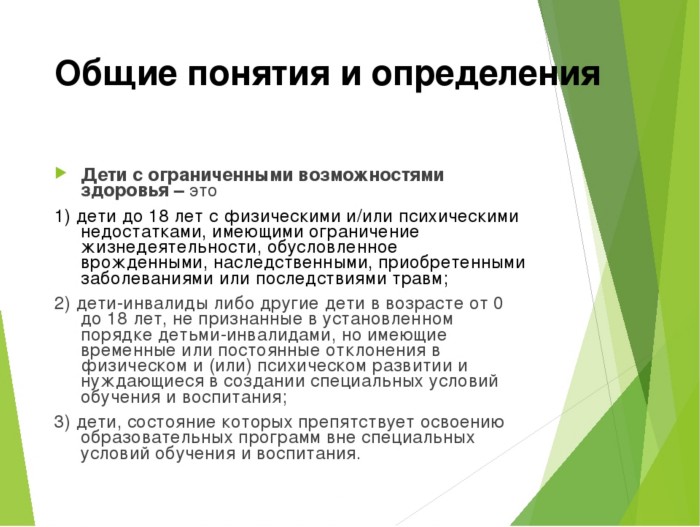 Общие понятия и определения

Дети с ограниченными возможностями здоровья – это

1) дети до 18 лет с физическими и/или психическими недостатками, имеющими ограничение жизнедеятельности, обусловленное врожденными, наследственными, приобретенными заболеваниями или последствиями травм;

2) дети-инвалиды либо другие дети в возрасте от 0 до 18 лет, не признанные в установленном порядке детьми-инвалидами, но имеющие временные или постоянные отклонения в физическом и (или) психическом развитии и нуждающиеся в создании специальных условий обучения и воспитания;

3) дети, состояние которых препятствует освоению образовательных программ вне специальных условий обучения и воспитания.